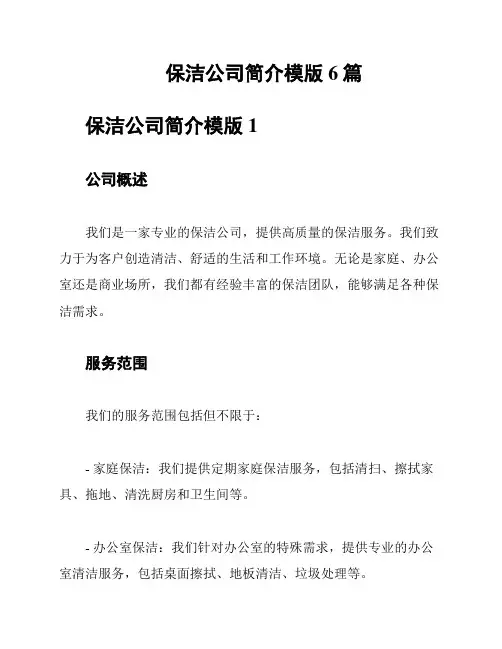 保洁公司简介模版 6 篇

保洁公司简介模版 1

公司概述

我们是一家专业的保洁公司，提供高质量的保洁服务。我们致力于为客户创造清洁、舒适的生活和工作环境。无论是家庭、办公室还是商业场所，我们都有经验丰富的保洁团队，能够满足各种保洁需求。

服务范围

我们的服务范围包括但不限于：

- 家庭保洁：我们提供定期家庭保洁服务，包括清扫、擦拭家具、拖地、清洗厨房和卫生间等。

- 办公室保洁：我们针对办公室的特殊需求，提供专业的办公室清洁服务，包括桌面擦拭、地板清洁、垃圾处理等。